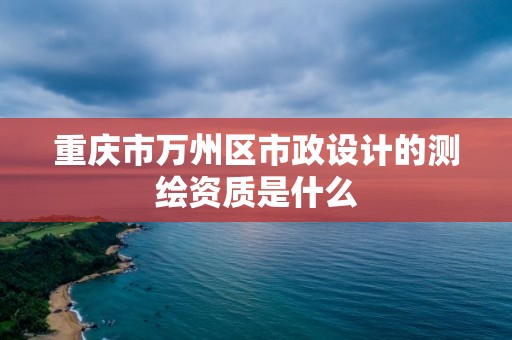 重庆市万州区市政设计的测绘资质是什么